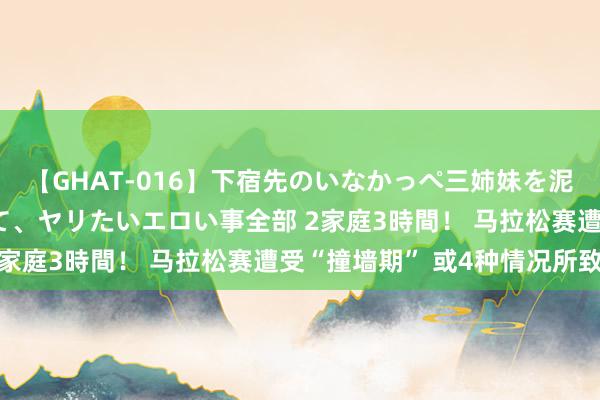 【GHAT-016】下宿先のいなかっぺ三姉妹を泥
て、ヤリたいエロい事全部 2家庭3時間！ 马拉松赛遭
家庭3時間！ 马拉松赛遭受“撞墙期”或4种情况所致